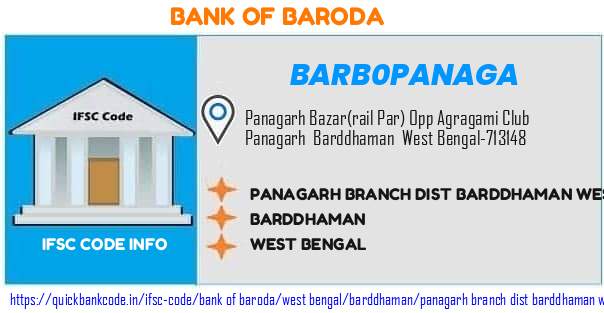 BANK OF BARODA

IFSC Code

IFSC CODE INFO

BARB0PANAGA

Panagarh Bazar(rail Par) Opp Agragami Club
Panagarh Barddhaman West Bengal-713148

PANAGARH BRANCH DIST BARDDHAMAN WES

BARDDHAMAN

WEST BENGAL

https://quickbankcode.in/ifsc-code/bank of baroda/west bengal/barddhaman/panagarh branch dist barddhaman w